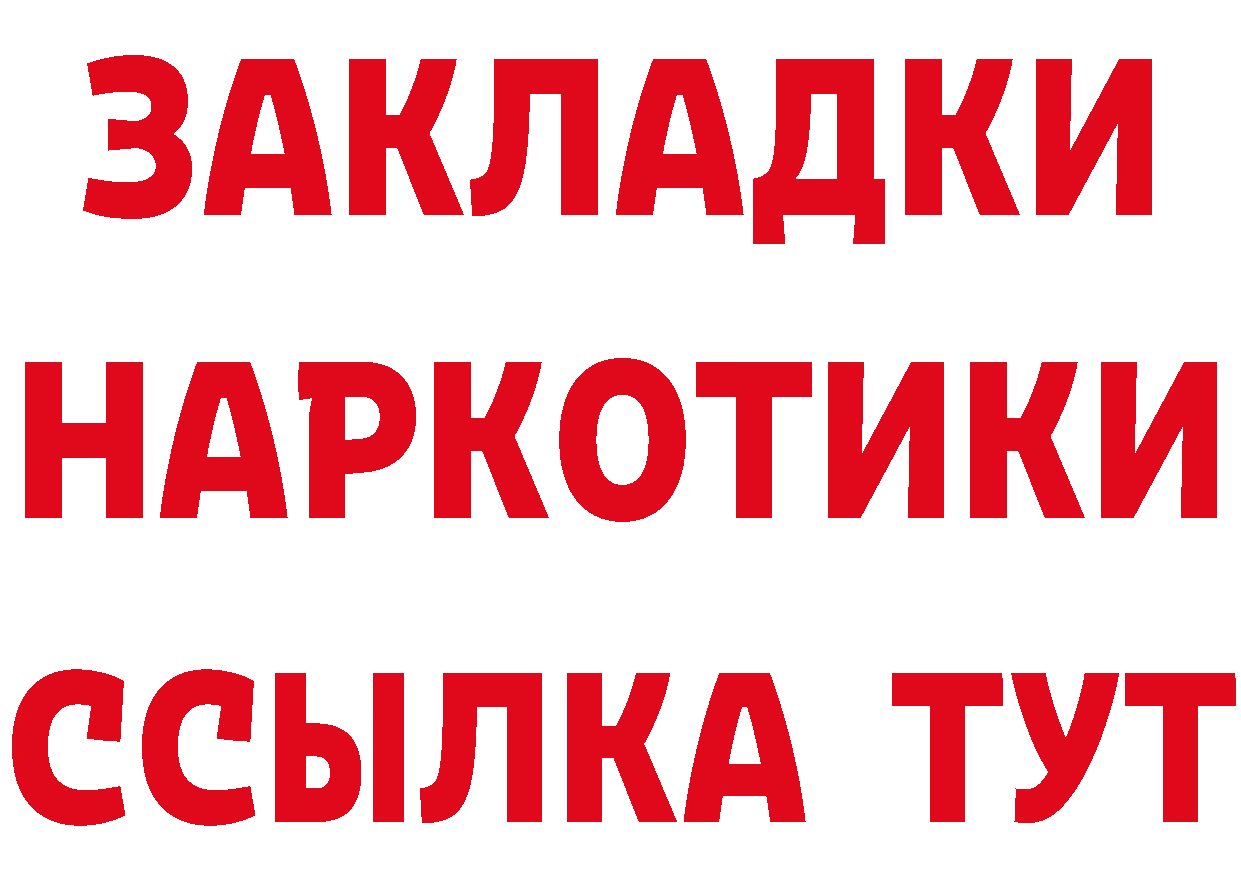 ЗАКЛАДКИ
НАРКОТИКИ
ССЫЛКА ТУТ